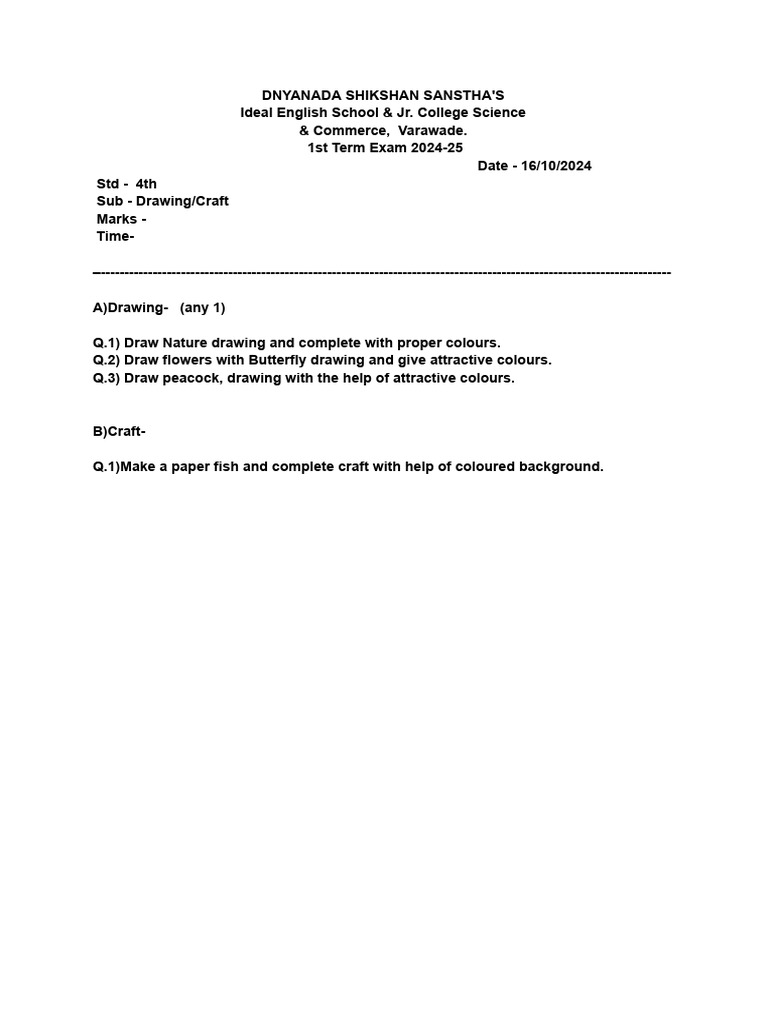 DNYANADA SHIKSHAN SANSTHA'S
Ideal English School & Jr. College Science
& Commerce, Varawade.
1st Term Exam 2024-25

Date - 16/10/2024

Std - 4th
Sub - Drawing/Craft
Marks -
Time-

------------------------------------------------------------------------------------------------------------------------

A)Drawing- (any 1)

Q.1) Draw Nature drawing and complete with proper colours.
Q.2) Draw flowers with Butterfly drawing and give attractive colours.
Q.3) Draw peacock, drawing with the help of attractive colours.

B)Craft-

Q.1)Make a paper fish and complete craft with help of coloured background.